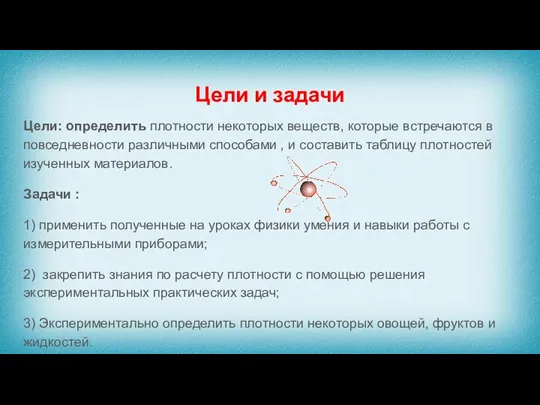 Цели и задачи

Цели: определить плотности некоторых веществ, которые встречаются в повседневности различными способами , и составить таблицу плотностей изученных материалов.

Задачи :

1) применить полученные на уроках физики умения и навыки работы с измерительными приборами;

2) закрепить знания по расчету плотности с помощью решения экспериментальных практических задач;

3) Экспериментально определить плотности некоторых овощей, фруктов и жидкостей.